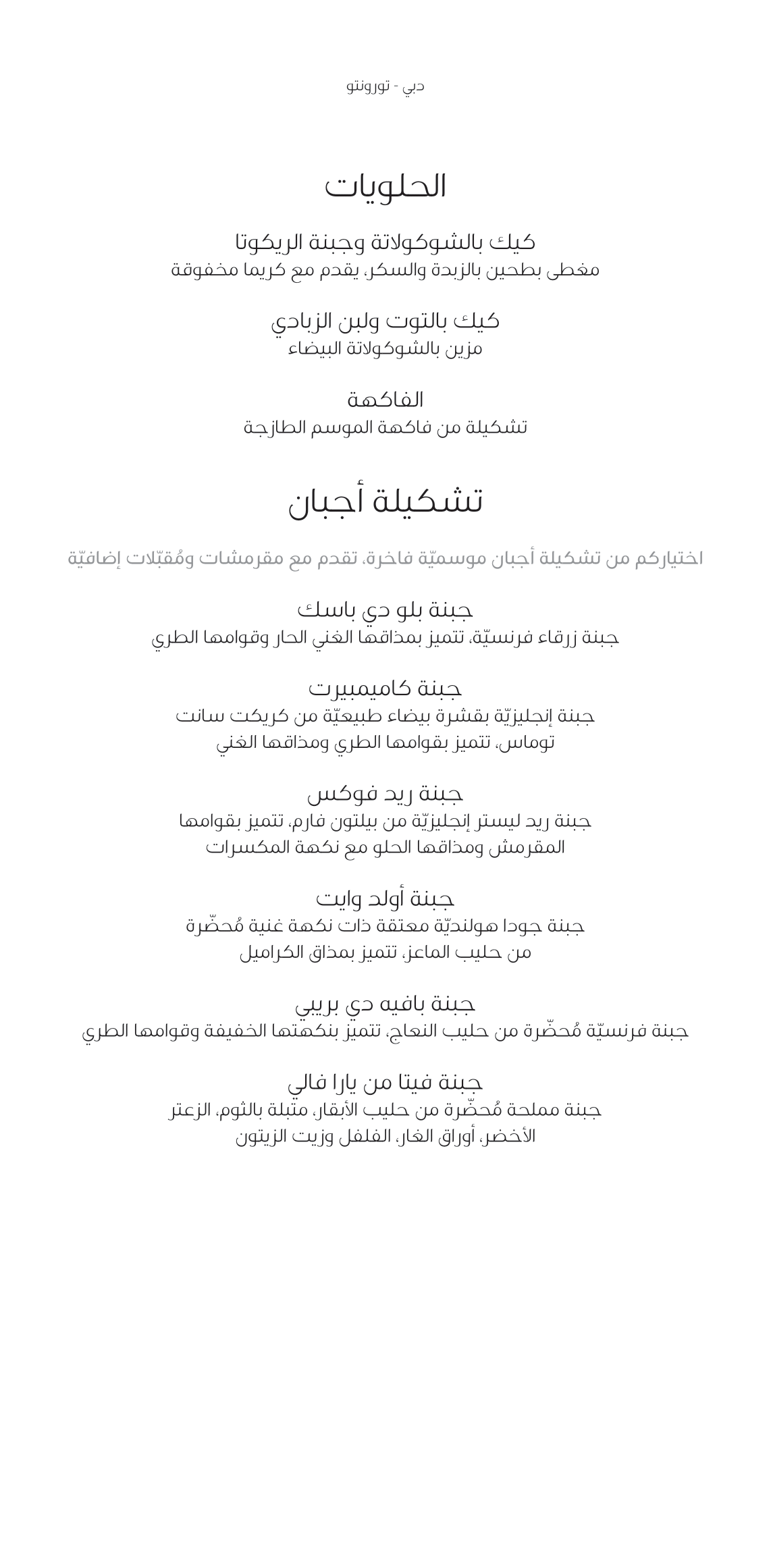 دبي - تورونتو

الحلويات

كيك بالشوكولاتة وجبنة الريكوتا
مغطى بطحين بالزبدة والسكر، يقدم مع كريما مخفوقة

كيك بالتوت ولبن الزبادي
مزين بالشوكولاتة البيضاء

الفاكهة
تشكيلة من فاكهة الموسم الطازجة

تشكيلة أجبان

اختياركم من تشكيلة أجبان موسميّة فاخرة، تقدم مع مقرمشات ومُقبّلات إضافيّة

جبنة بلو دي باسك
جبنة زرقاء فرنسيّة، تتميز بمذاقها الغني الحار وقوامها الطري

جبنة كاميمبيرت
جبنة إنجليزيّة بقشرة بيضاء طبيعيّة من كريكت سانت توماس، تتميز بقوامها الطري ومذاقها الغني

جبنة ريد فوكس
جبنة ريد ليستر إنجليزيّة من بيلتون فارم، تتميز بقوامها المقرمش ومذاقها الحلو مع نكهة المكسرات

جبنة أولد وايت
جبنة جودا هولنديّة معتقة ذات نكهة غنية مُحضّرة من حليب الماعز، تتميز بمذاق الكراميل

جبنة بافيه دي بريبي
جبنة فرنسيّة مُحضّرة من حليب النعاج، تتميز بنكهتها الخفيفة وقوامها الطري

جبنة فيتا من يارا فالي
جبنة مملحة مُحضّرة من حليب الأبقار، متبلة بالثوم، الزعتر الأخضر، أوراق الغار، الفلفل وزيت الزيتون